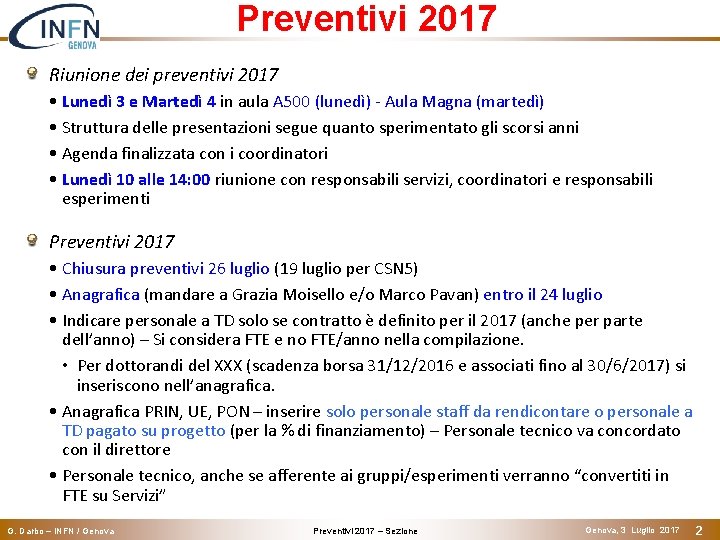 INFN GENOVA

Preventivi 2017

Riunione dei preventivi 2017

• Lunedì 3 e Martedì 4 in aula A500 (lunedì) - Aula Magna (martedì)
• Struttura delle presentazioni segue quanto sperimentato gli scorsi anni
• Agenda finalizzata con i coordinatori
• Lunedì 10 alle 14:00 riunione con responsabili servizi, coordinatori e responsabili esperimenti

Preventivi 2017

• Chiusura preventivi 26 luglio (19 luglio per CSN5)
• Anagrafica (mandare a Grazia Moisello e/o Marco Pavan) entro il 24 luglio
• Indicare personale a TD solo se contratto è definito per il 2017 (anche per parte dell'anno) – Si considera FTE e no FTE/anno nella compilazione.
  • Per dottorandi del XXX (scadenza borsa 31/12/2016 e associati fino al 30/6/2017) si inseriscono nell'anagrafica.
• Anagrafica PRIN, UE, PON – inserire solo personale staff da rendicontare o personale a TD pagato su progetto (per la % di finanziamento) – Personale tecnico va concordato con il direttore
• Personale tecnico, anche se afferente ai gruppi/esperimenti verranno "convertiti in FTE su Servizi"

G. Darbo – INFN / Genova    Preventivi 2017 – Sezione    Genova, 3 Luglio 2017    2